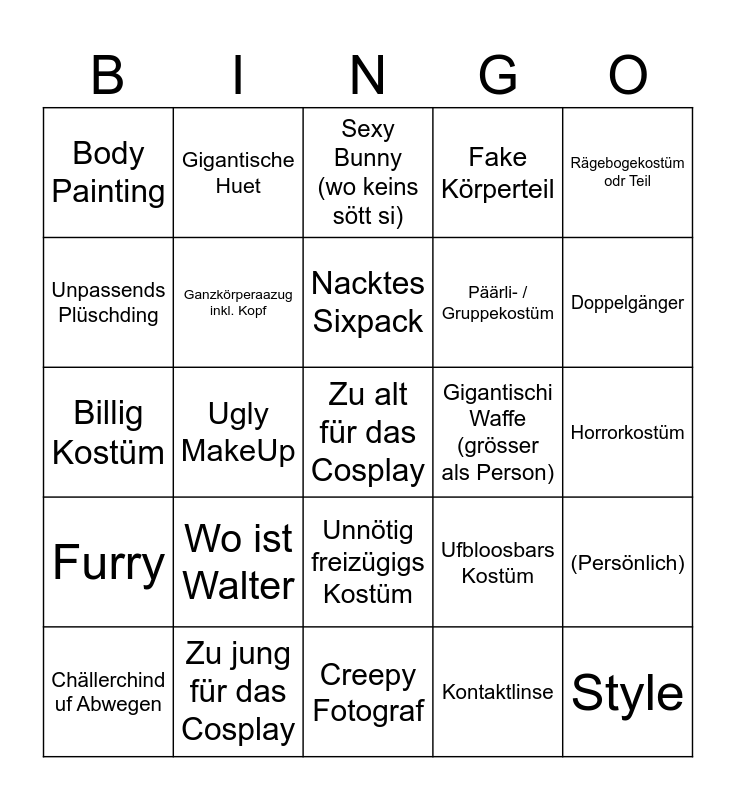 | B | I | N | G | O |
|---|---|---|---|---|
| Body Painting | Gigantische Huet | Sexy Bunny (wo keins sött si) | Fake Körperteil | Rägebogekostüm odr Teil |
| Unpassends Plüschding | Ganzkörperaazug inkl. Kopf | Nacktes Sixpack | Päärli- / Gruppekostüm | Doppelgänger |
| Billig Kostüm | Ugly MakeUp | Zu alt für das Cosplay | Gigantischi Waffe (grösser als Person) | Horrorkostüm |
| Furry | Wo ist Walter | Unnötig freizügigs Kostüm | Ufbloosbars Kostüm | (Persönlich) |
| Chällerchind uf Abwegen | Zu jung für das Cosplay | Creepy Fotograf | Kontaktlinse | Style |